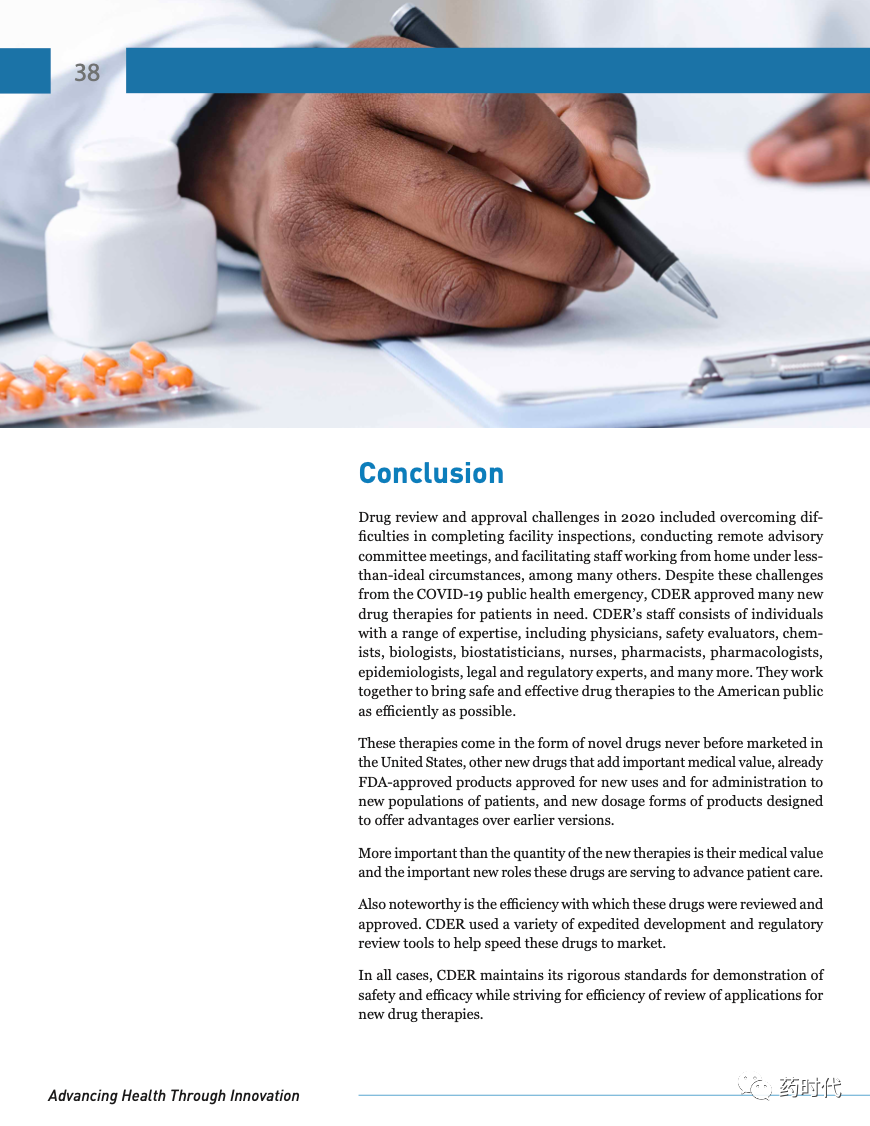 38

Conclusion

Drug review and approval challenges in 2020 included overcoming difficulties in completing facility inspections, conducting remote advisory committee meetings, and facilitating staff working from home under less-than-ideal circumstances, among many others. Despite these challenges from the COVID-19 public health emergency, CDER approved many new drug therapies for patients in need. CDER's staff consists of individuals with a range of expertise, including physicians, safety evaluators, chemists, biologists, biostatisticians, nurses, pharmacists, pharmacologists, epidemiologists, legal and regulatory experts, and many more. They work together to bring safe and effective drug therapies to the American public as efficiently as possible.

These therapies come in the form of novel drugs never before marketed in the United States, other new drugs that add important medical value, already FDA-approved products approved for new uses and for administration to new populations of patients, and new dosage forms of products designed to offer advantages over earlier versions.

More important than the quantity of the new therapies is their medical value and the important new roles these drugs are serving to advance patient care.

Also noteworthy is the efficiency with which these drugs were reviewed and approved. CDER used a variety of expedited development and regulatory review tools to help speed these drugs to market.

In all cases, CDER maintains its rigorous standards for demonstration of safety and efficacy while striving for efficiency of review of applications for new drug therapies.

Advancing Health Through Innovation

药时代